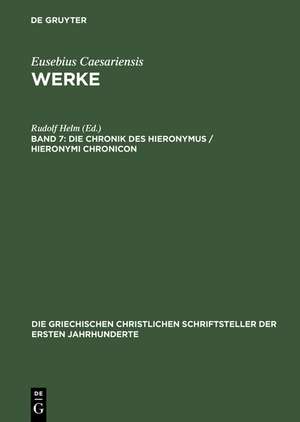 DE GRUYTER

Eusebius Caesariensis
WERKE

Rudolf Helm (Ed.)
BAND 7: DIE CHRONIK DES HIERONYMUS / HIERONYMI CHRONICON

DIE GRIECHISCHEN CHRISTLICHEN SCHRIFTSTELLER DER ERSTEN JAHRHUNDERTE

DE
G